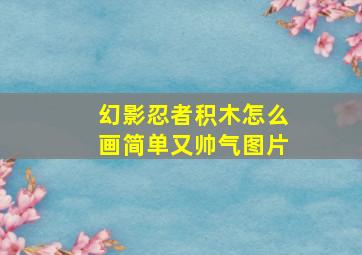 幻影忍者积木怎么画简单又帅气图片